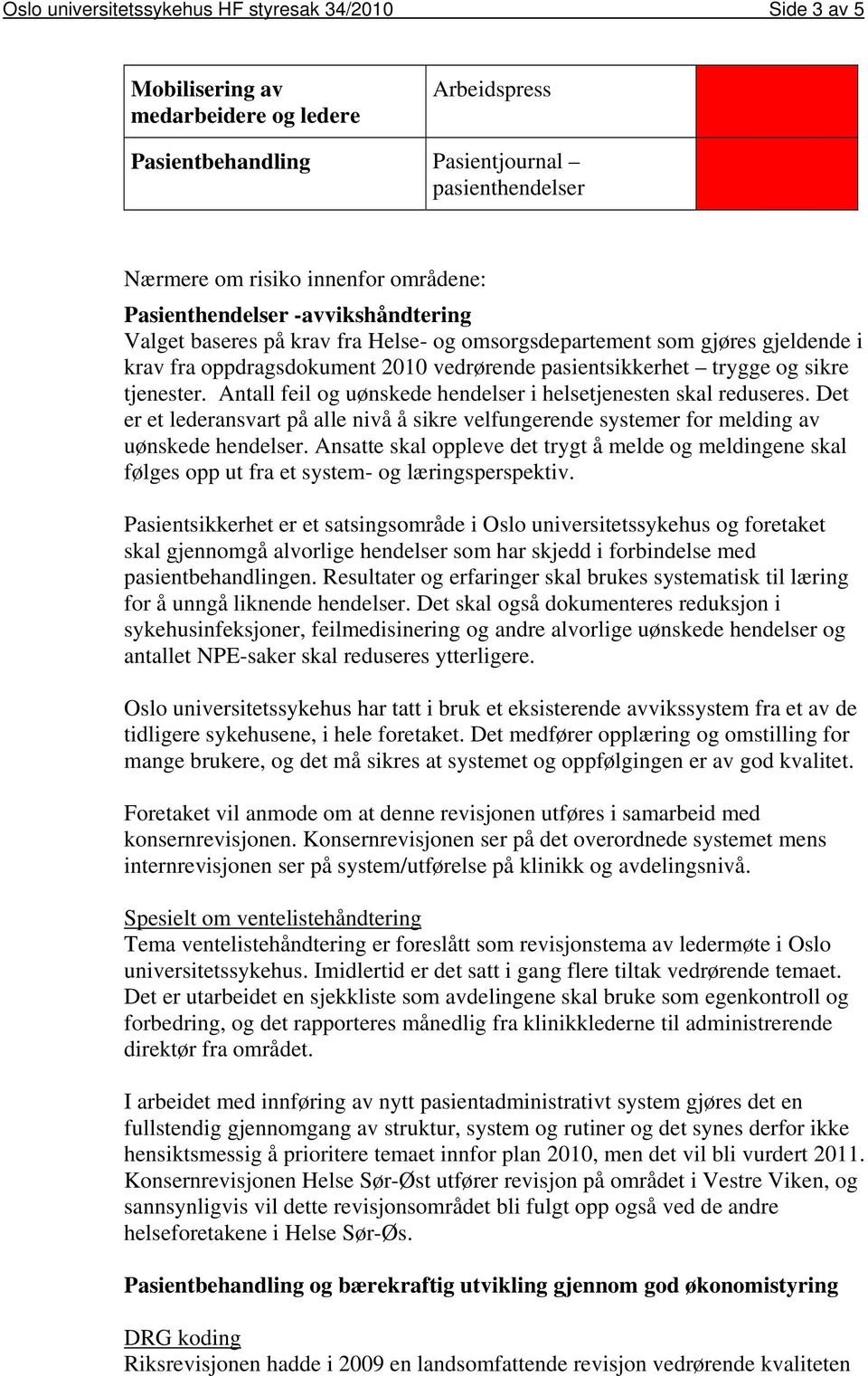 Oslo universitetssykehus HF styresak 34/2010 Side 3 av 5

| Mobilisering av medarbeidere og ledere | Arbeidspress | |
|---|---|---|
| Pasientbehandling | Pasientjournal – pasienthendelser | |

Nærmere om risiko innenfor områdene:
Pasienthendelser -avvikshåndtering
Valget baseres på krav fra Helse- og omsorgsdepartement som gjøres gjeldende i krav fra oppdragsdokument 2010 vedrørende pasientsikkerhet – trygge og sikre tjenester. Antall feil og uønskede hendelser i helsetjenesten skal reduseres. Det er et lederansvart på alle nivå å sikre velfungerende systemer for melding av uønskede hendelser. Ansatte skal oppleve det trygt å melde og meldingene skal følges opp ut fra et system- og læringsperspektiv.

Pasientsikkerhet er et satsingsområde i Oslo universitetssykehus og foretaket skal gjennomgå alvorlige hendelser som har skjedd i forbindelse med pasientbehandlingen. Resultater og erfaringer skal brukes systematisk til læring for å unngå liknende hendelser. Det skal også dokumenteres reduksjon i sykehusinfeksjoner, feilmedisinering og andre alvorlige uønskede hendelser og antallet NPE-saker skal reduseres ytterligere.

Oslo universitetssykehus har tatt i bruk et eksisterende avvikssystem fra et av de tidligere sykehusene, i hele foretaket. Det medfører opplæring og omstilling for mange brukere, og det må sikres at systemet og oppfølgingen er av god kvalitet.

Foretaket vil anmode om at denne revisjonen utføres i samarbeid med konsernrevisjonen. Konsernrevisjonen ser på det overordnede systemet mens internrevisjonen ser på system/utførelse på klinikk og avdelingsnivå.

Spesielt om ventelistehåndtering
Tema ventelistehåndtering er foreslått som revisjonstema av ledermøte i Oslo universitetssykehus. Imidlertid er det satt i gang flere tiltak vedrørende temaet. Det er utarbeidet en sjekkliste som avdelingene skal bruke som egenkontroll og forbedring, og det rapporteres månedlig fra klinikklederne til administrerende direktør fra området.

I arbeidet med innføring av nytt pasientadministrativt system gjøres det en fullstendig gjennomgang av struktur, system og rutiner og det synes derfor ikke hensiktsmessig å prioritere temaet innfor plan 2010, men det vil bli vurdert 2011. Konsernrevisjonen Helse Sør-Øst utfører revisjon på området i Vestre Viken, og sannsynligvis vil dette revisjonsområdet bli fulgt opp også ved de andre helseforetakene i Helse Sør-Øs.

Pasientbehandling og bærekraftig utvikling gjennom god økonomistyring

DRG koding
Riksrevisjonen hadde i 2009 en landsomfattende revisjon vedrørende kvaliteten